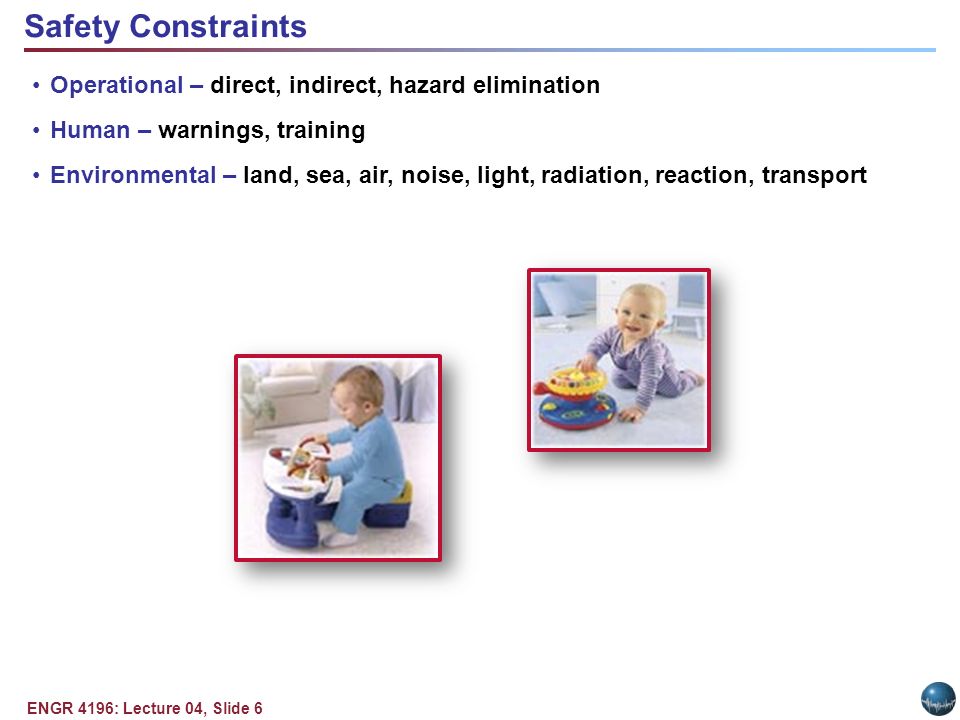 Safety Constraints

• Operational – direct, indirect, hazard elimination

• Human – warnings, training

• Environmental – land, sea, air, noise, light, radiation, reaction, transport

ENGR 4196: Lecture 04, Slide 6